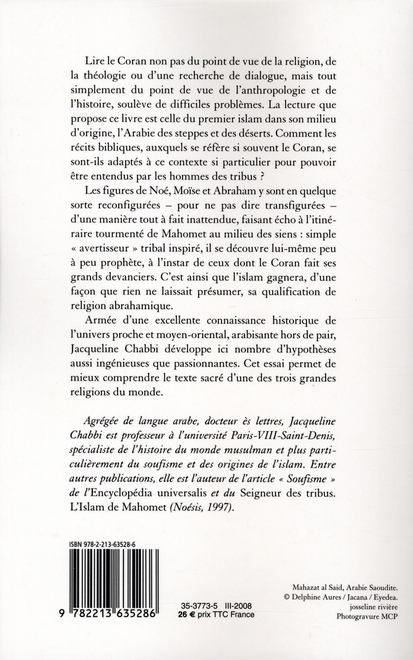 Lire le Coran non pas du point de vue de la religion, de la théologie ou d'une recherche de dialogue, mais tout simplement du point de vue de l'anthropologie et de l'histoire, soulève de difficiles problèmes. La lecture que propose ce livre est celle du premier islam dans son milieu d'origine, l'Arabie des steppes et des déserts. Comment les récits bibliques, auxquels se réfère si souvent le Coran, se sont-ils adaptés à ce contexte si particulier pour pouvoir être entendus par les hommes des tribus ?

Les figures de Noé, Moïse et Abraham y sont en quelque sorte reconfigurées – pour ne pas dire transfigurées – d'une manière tout à fait inattendue, faisant écho à l'itinéraire tourmenté de Mahomet au milieu des siens : simple « avertisseur » tribal inspiré, il se découvre lui-même peu à peu prophète, à l'instar de ceux dont le Coran fait ses grands devanciers. C'est ainsi que l'islam gagnera, d'une façon que rien ne laissait présumer, sa qualification de religion abrahamique.

Armée d'une excellente connaissance historique de l'univers proche et moyen-oriental, arabisante hors de pair, Jacqueline Chabbi développe ici nombre d'hypothèses aussi ingénieuses que passionnantes. Cet essai permet de mieux comprendre le texte sacré d'une des trois grandes religions du monde.

Agrégée de langue arabe, docteur ès lettres, Jacqueline Chabbi est professeur à l'université Paris-VIII-Saint-Denis, spécialiste de l'histoire du monde musulman et plus particulièrement du soufisme et des origines de l'islam. Entre autres publications, elle est l'auteur de l'article « Soufisme » de l'Encyclopédia universalis et du Seigneur des tribus. L'Islam de Mahomet (Noésis, 1997).

ISBN 978-2-213-63528-6

9 782213 635286

35-3773-5 III-2008
26 € prix TTC France

Mahazat al Said, Arabie Saoudite.
© Delphine Aures / Jacana / Eyedea.
josseline rivière
Photogravure MCP